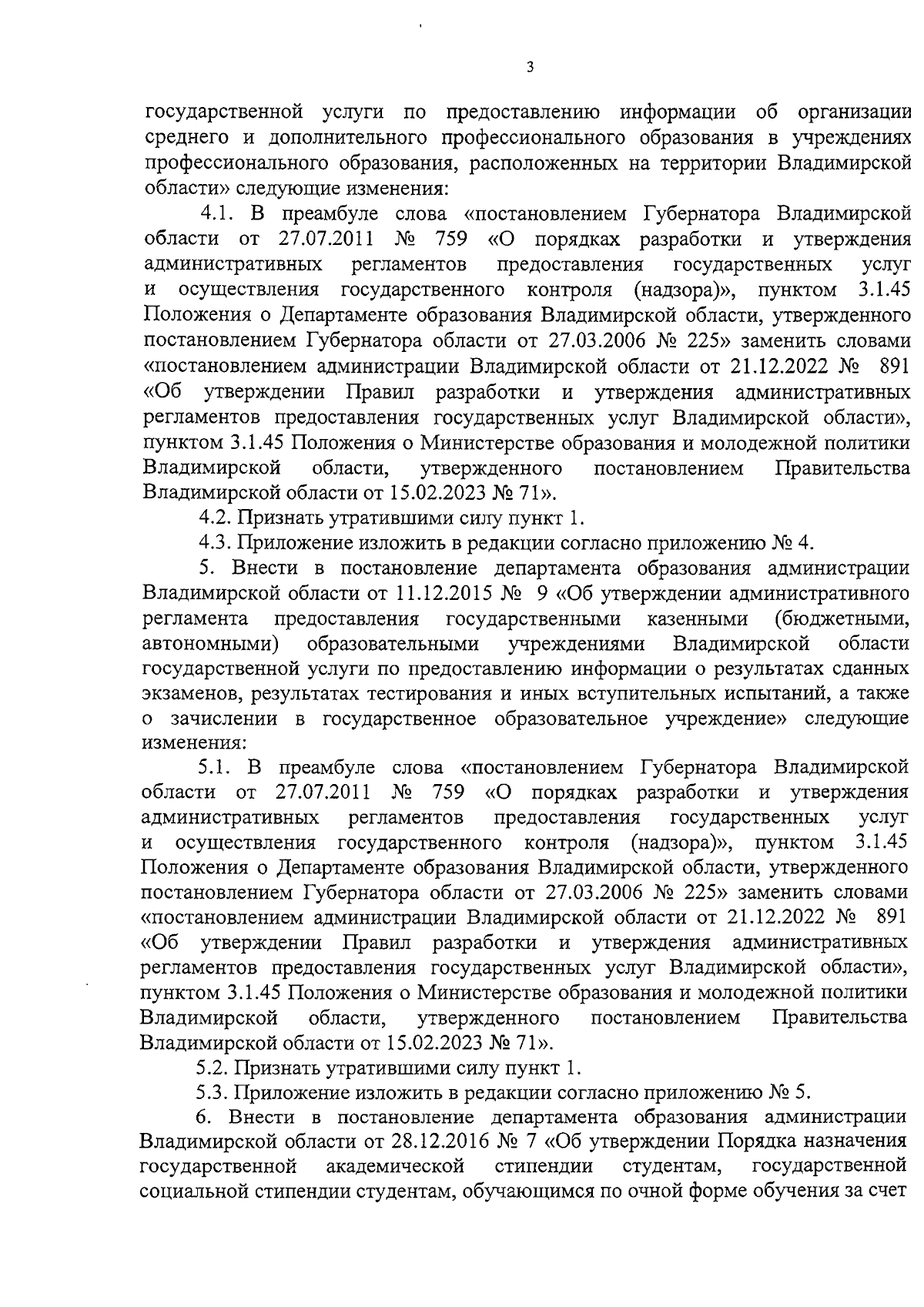 3

государственной услуги по предоставлению информации об организации среднего и дополнительного профессионального образования в учреждениях профессионального образования, расположенных на территории Владимирской области» следующие изменения:

4.1. В преамбуле слова «постановлением Губернатора Владимирской области от 27.07.2011 № 759 «О порядках разработки и утверждения административных регламентов предоставления государственных услуг и осуществления государственного контроля (надзора)», пунктом 3.1.45 Положения о Департаменте образования Владимирской области, утвержденного постановлением Губернатора области от 27.03.2006 № 225» заменить словами «постановлением администрации Владимирской области от 21.12.2022 № 891 «Об утверждении Правил разработки и утверждения административных регламентов предоставления государственных услуг Владимирской области», пунктом 3.1.45 Положения о Министерстве образования и молодежной политики Владимирской области, утвержденного постановлением Правительства Владимирской области от 15.02.2023 № 71».

4.2. Признать утратившими силу пункт 1.

4.3. Приложение изложить в редакции согласно приложению № 4.

5. Внести в постановление департамента образования администрации Владимирской области от 11.12.2015 № 9 «Об утверждении административного регламента предоставления государственными казенными (бюджетными, автономными) образовательными учреждениями Владимирской области государственной услуги по предоставлению информации о результатах сданных экзаменов, результатах тестирования и иных вступительных испытаний, а также о зачислении в государственное образовательное учреждение» следующие изменения:

5.1. В преамбуле слова «постановлением Губернатора Владимирской области от 27.07.2011 № 759 «О порядках разработки и утверждения административных регламентов предоставления государственных услуг и осуществления государственного контроля (надзора)», пунктом 3.1.45 Положения о Департаменте образования Владимирской области, утвержденного постановлением Губернатора области от 27.03.2006 № 225» заменить словами «постановлением администрации Владимирской области от 21.12.2022 № 891 «Об утверждении Правил разработки и утверждения административных регламентов предоставления государственных услуг Владимирской области», пунктом 3.1.45 Положения о Министерстве образования и молодежной политики Владимирской области, утвержденного постановлением Правительства Владимирской области от 15.02.2023 № 71».

5.2. Признать утратившими силу пункт 1.

5.3. Приложение изложить в редакции согласно приложению № 5.

6. Внести в постановление департамента образования администрации Владимирской области от 28.12.2016 № 7 «Об утверждении Порядка назначения государственной академической стипендии студентам, государственной социальной стипендии студентам, обучающимся по очной форме обучения за счет